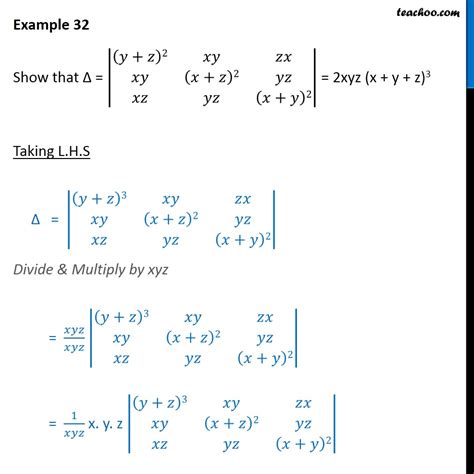 teachoo.com

Example 32

Show that Δ = $\begin{vmatrix} (y+z)^2 & xy & zx \\ xy & (x+z)^2 & yz \\ xz & yz & (x+y)^2 \end{vmatrix}$ = 2xyz (x + y + z)$^3$

Taking L.H.S

Δ = $\begin{vmatrix} (y+z)^3 & xy & zx \\ xy & (x+z)^2 & yz \\ xz & yz & (x+y)^2 \end{vmatrix}$

Divide & Multiply by xyz

= $\frac{xyz}{xyz}\begin{vmatrix} (y+z)^3 & xy & zx \\ xy & (x+z)^2 & yz \\ xz & yz & (x+y)^2 \end{vmatrix}$

= $\frac{1}{xyz}$ x. y. z $\begin{vmatrix} (y+z)^3 & xy & zx \\ xy & (x+z)^2 & yz \\ xz & yz & (x+y)^2 \end{vmatrix}$